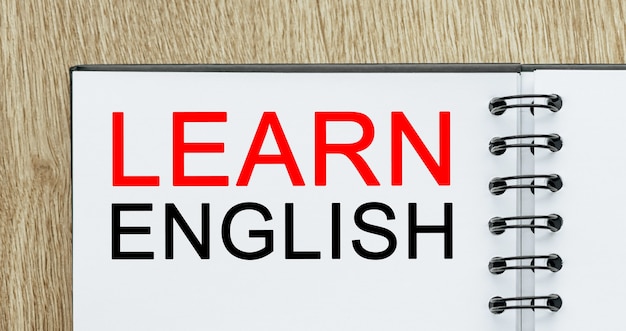 LEARN
ENGLISH